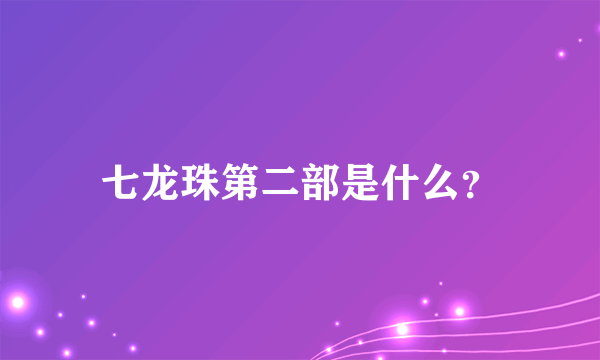 七龙珠第二部是什么?